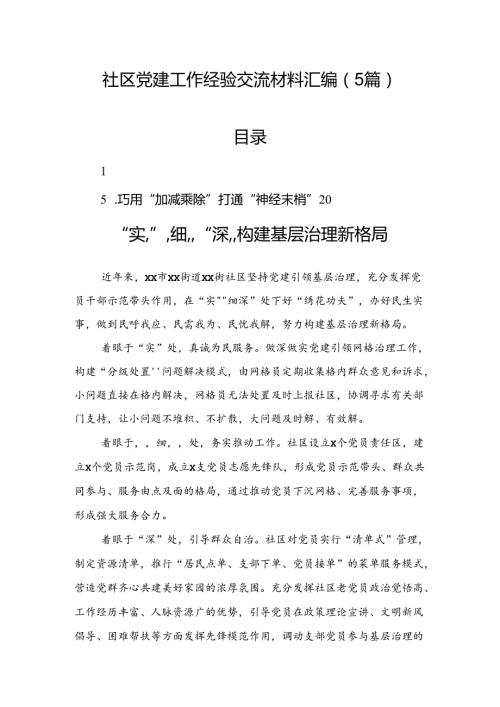 社区党建工作经验交流材料汇编（5篇）

目录

1

5 .巧用“加减乘除”打通“神经末梢”20

“实,”,细,,“深,,构建基层治理新格局

近年来，xx市xx街道xx街社区坚持党建引领基层治理，充分发挥党员干部示范带头作用，在“实”“细深”处下好“绣花功夫”，办好民生实事，做到民呼我应、民需我为、民忧我解，努力构建基层治理新格局。

着眼于“实”处，真诚为民服务。做深做实党建引领网格治理工作，构建“分级处置''问题解决模式，由网格员定期收集格内群众意见和诉求，小问题直接在格内解决，网格员无法处置及时上报社区，协调寻求有关部门支持，让小问题不堆积、不扩散，大问题及时解、有效解。

着眼于，，细，，处，务实推动工作。社区设立x个党员责任区，建立x个党员示范岗，成立x支党员志愿先锋队，形成党员示范带头、群众共同参与、服务由点及面的格局，通过推动党员下沉网格、完善服务事项，形成强大服务合力。

着眼于“深”处，引导群众自治。社区对党员实行“清单式”管理，制定资源清单，推行“居民点单、支部下单、党员接单”的菜单服务模式，营造党群齐心共建美好家园的浓厚氛围。充分发挥社区老党员政治觉悟高、工作经历丰富、人脉资源广的优势，引导党员在政策理论宣讲、文明新风倡导、困难帮扶等方面发挥先锋模范作用，调动支部党员参与基层治理的